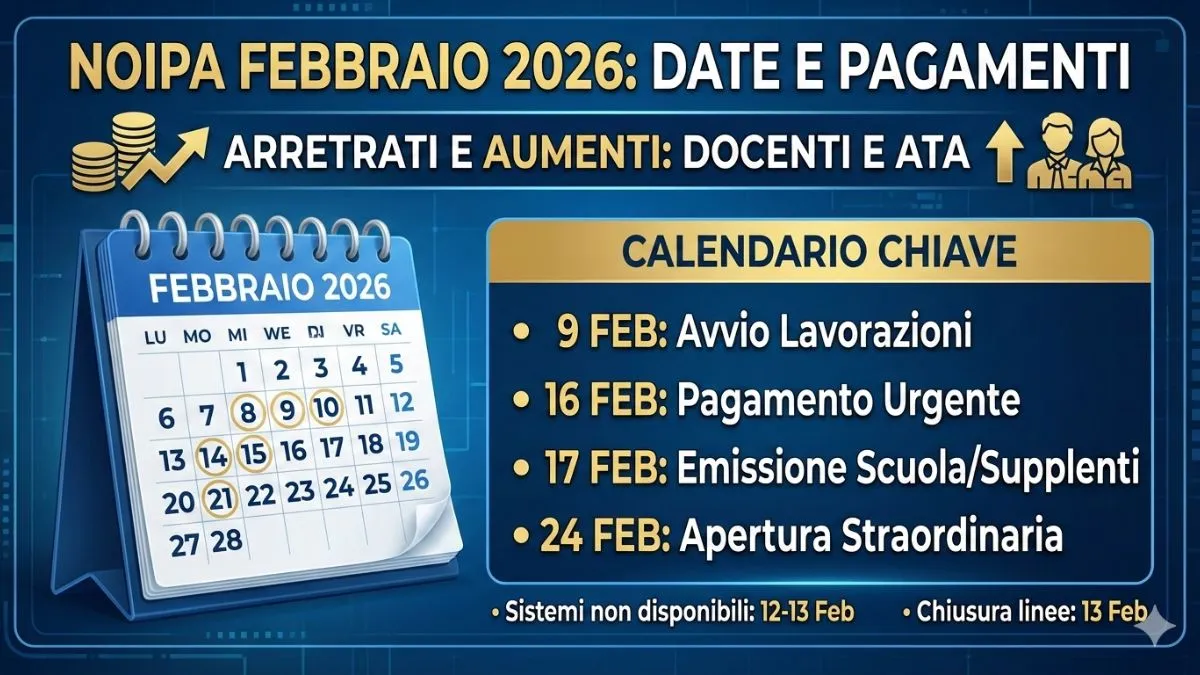 NOIPA FEBBRAIO 2026: DATE E PAGAMENTI

ARRETRATI E AUMENTI: DOCENTI E ATA

FEBBRAIO 2026

| LU | MO | MI | WE | DI | VR | SA |
|---|---|---|---|---|---|---|
| | | 1 | 2 | 3 | 4 | 5 |
| 6 | 7 | 8 | 9 | 10 | 11 | 12 |
| 13 | 14 | 15 | 16 | 17 | 18 | 19 |
| 20 | 21 | 22 | 23 | 24 | 25 | 26 |
| 27 | 28 | | | | | |

CALENDARIO CHIAVE

• 9 FEB: Avvio Lavorazioni
• 16 FEB: Pagamento Urgente
• 17 FEB: Emissione Scuola/Supplenti
• 24 FEB: Apertura Straordinaria

• Sistemi non disponibili: 12-13 Feb
• Chiusura linee: 13 Feb